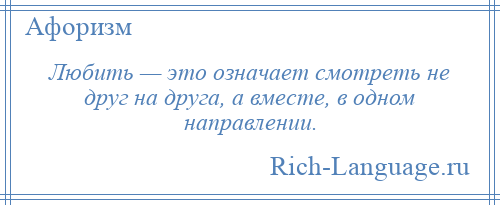 Афоризм

Любить — это означает смотреть не друг на друга, а вместе, в одном направлении.

Rich-Language.ru